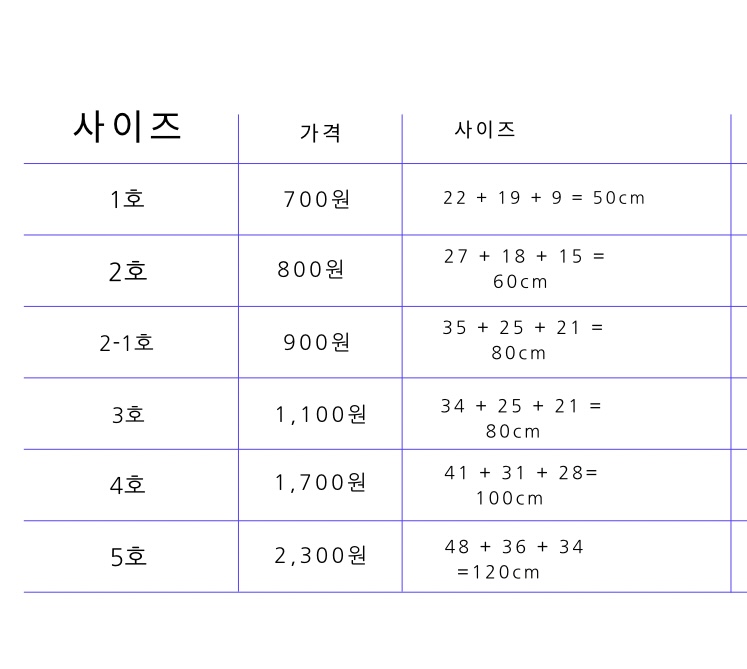 | 사이즈 | 가격 | 사이즈 |
|---|---|---|
| 1호 | 700원 | 22 + 19 + 9 = 50cm |
| 2호 | 800원 | 27 + 18 + 15 = 60cm |
| 2-1호 | 900원 | 35 + 25 + 21 = 80cm |
| 3호 | 1,100원 | 34 + 25 + 21 = 80cm |
| 4호 | 1,700원 | 41 + 31 + 28= 100cm |
| 5호 | 2,300원 | 48 + 36 + 34 =120cm |